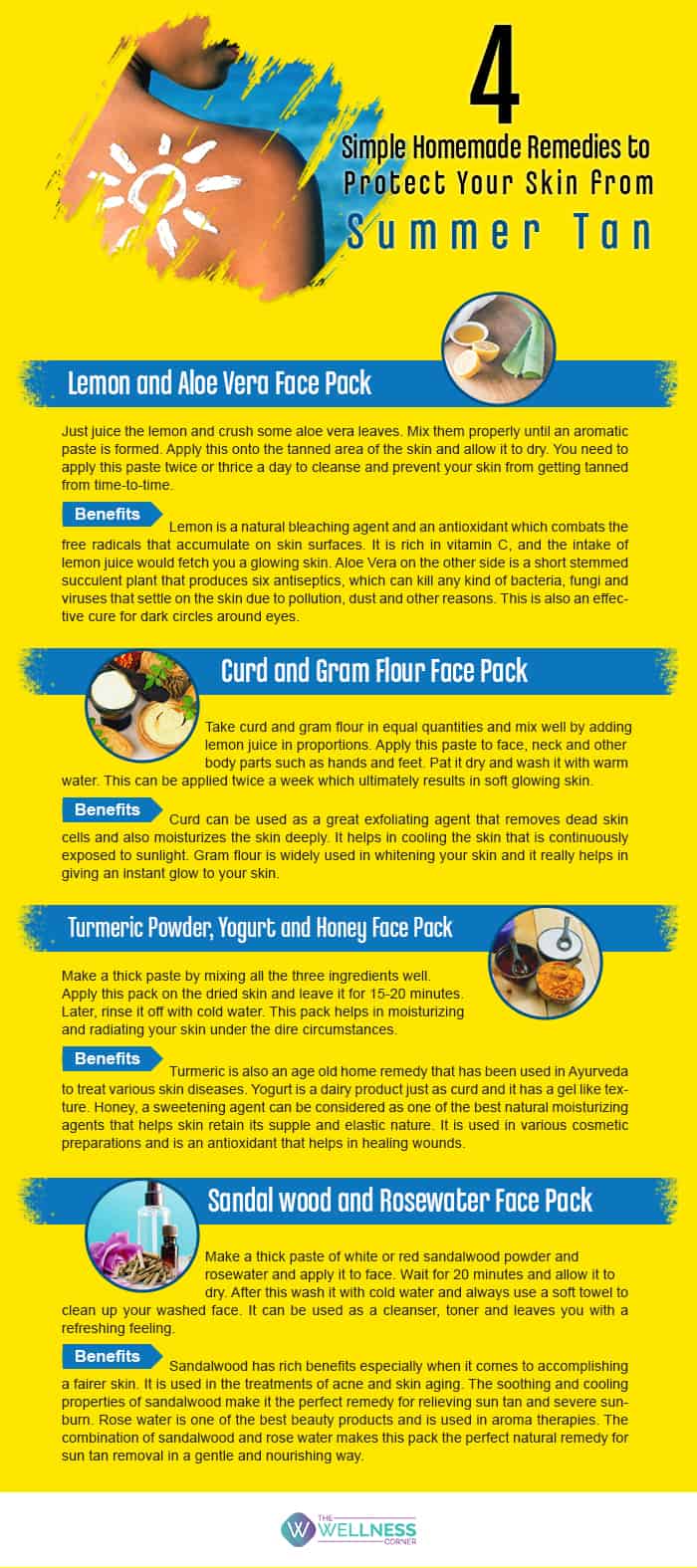 4

Simple Homemade Remedies to Protect Your Skin from

Summer Tan

Lemon and Aloe Vera Face Pack

Just juice the lemon and crush some aloe vera leaves. Mix them properly until an aromatic paste is formed. Apply this onto the tanned area of the skin and allow it to dry. You need to apply this paste twice or thrice a day to cleanse and prevent your skin from getting tanned from time-to-time.

Benefits

Lemon is a natural bleaching agent and an antioxidant which combats the free radicals that accumulate on skin surfaces. It is rich in vitamin C, and the intake of lemon juice would fetch you a glowing skin. Aloe Vera on the other side is a short stemmed succulent plant that produces six antiseptics, which can kill any kind of bacteria, fungi and viruses that settle on the skin due to pollution, dust and other reasons. This is also an effective cure for dark circles around eyes.

Curd and Gram Flour Face Pack

Take curd and gram flour in equal quantities and mix well by adding lemon juice in proportions. Apply this paste to face, neck and other body parts such as hands and feet. Pat it dry and wash it with warm water. This can be applied twice a week which ultimately results in soft glowing skin.

Benefits

Curd can be used as a great exfoliating agent that removes dead skin cells and also moisturizes the skin deeply. It helps in cooling the skin that is continuously exposed to sunlight. Gram flour is widely used in whitening your skin and it really helps in giving an instant glow to your skin.

Turmeric Powder, Yogurt and Honey Face Pack

Make a thick paste by mixing all the three ingredients well. Apply this pack on the dried skin and leave it for 15-20 minutes. Later, rinse it off with cold water. This pack helps in moisturizing and radiating your skin under the dire circumstances.

Benefits

Turmeric is also an age old home remedy that has been used in Ayurveda to treat various skin diseases. Yogurt is a dairy product just as curd and it has a gel like texture. Honey, a sweetening agent can be considered as one of the best natural moisturizing agents that helps skin retain its supple and elastic nature. It is used in various cosmetic preparations and is an antioxidant that helps in healing wounds.

Sandal wood and Rosewater Face Pack

Make a thick paste of white or red sandalwood powder and rosewater and apply it to face. Wait for 20 minutes and allow it to dry. After this wash it with cold water and always use a soft towel to clean up your washed face. It can be used as a cleanser, toner and leaves you with a refreshing feeling.

Benefits

Sandalwood has rich benefits especially when it comes to accomplishing a fairer skin. It is used in the treatments of acne and skin aging. The soothing and cooling properties of sandalwood make it the perfect remedy for relieving sun tan and severe sunburn. Rose water is one of the best beauty products and is used in aroma therapies. The combination of sandalwood and rose water makes this pack the perfect natural remedy for sun tan removal in a gentle and nourishing way.

THE WELLNESS CORNER